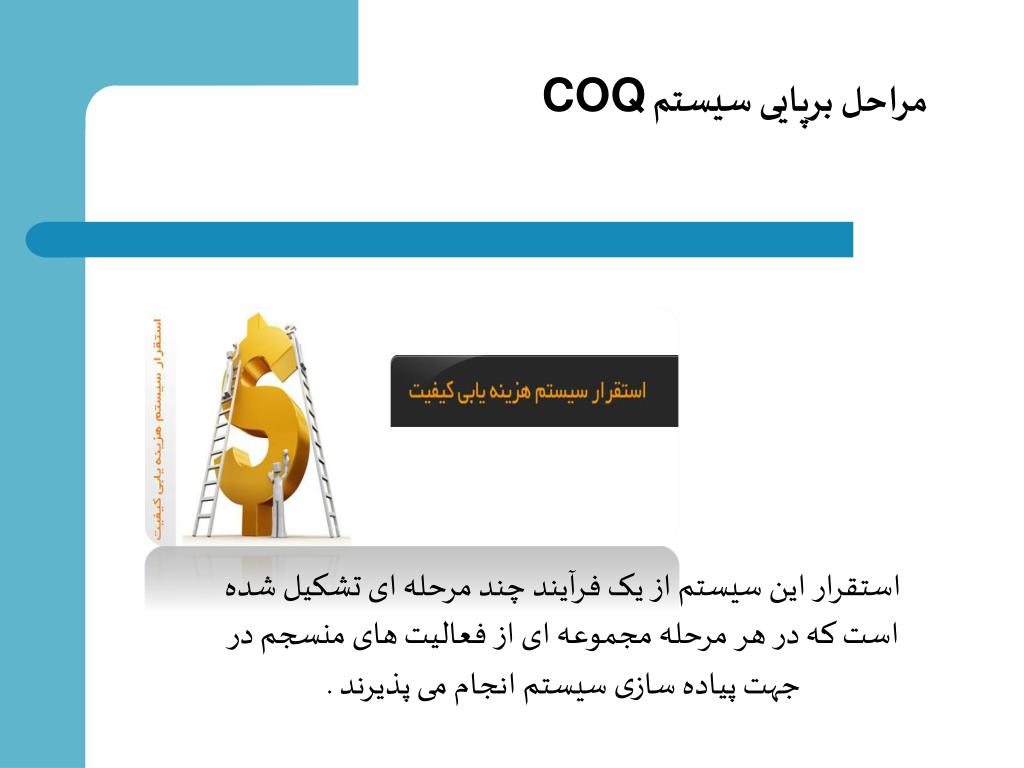 مراحل برپایی سیستم COQ

استقرار سیستم هزینه یابی کیفیت

استقرار سیستم هزینه یابی کیفیت

استقرار این سیستم از یک فرآیند چند مرحله ای تشکیل شده است که در هر مرحله مجموعه ای از فعالیت های منسجم در جهت پیاده سازی سیستم انجام می پذیرند .